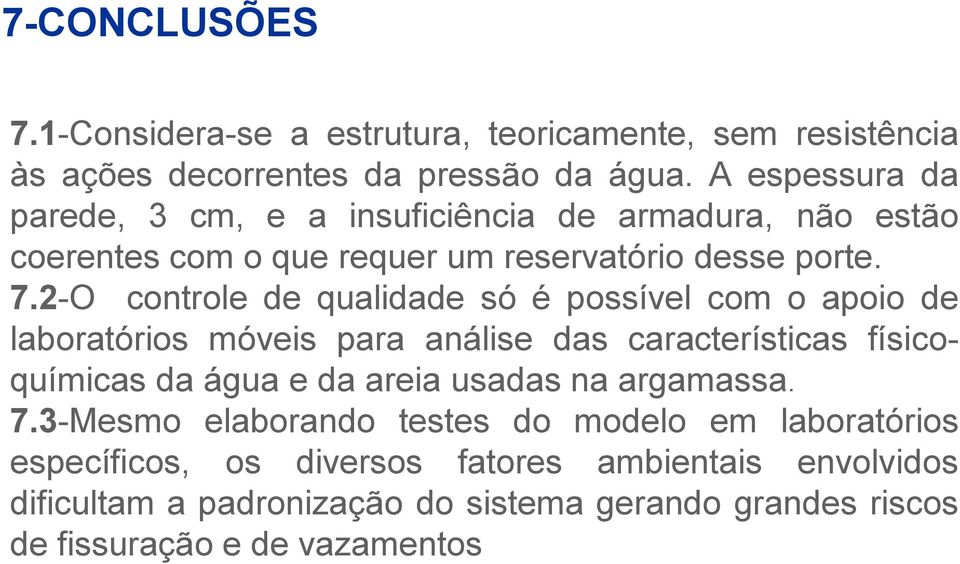 7-CONCLUSÕES

7.1-Considera-se a estrutura, teoricamente, sem resistência às ações decorrentes da pressão da água. A espessura da parede, 3 cm, e a insuficiência de armadura, não estão coerentes com o que requer um reservatório desse porte.
7.2-O controle de qualidade só é possível com o apoio de laboratórios móveis para análise das características físico-químicas da água e da areia usadas na argamassa.
7.3-Mesmo elaborando testes do modelo em laboratórios específicos, os diversos fatores ambientais envolvidos dificultam a padronização do sistema gerando grandes riscos de fissuração e de vazamentos